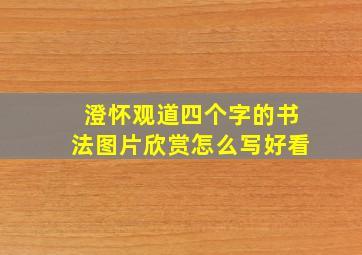 澄怀观道四个字的书法图片欣赏怎么写好看